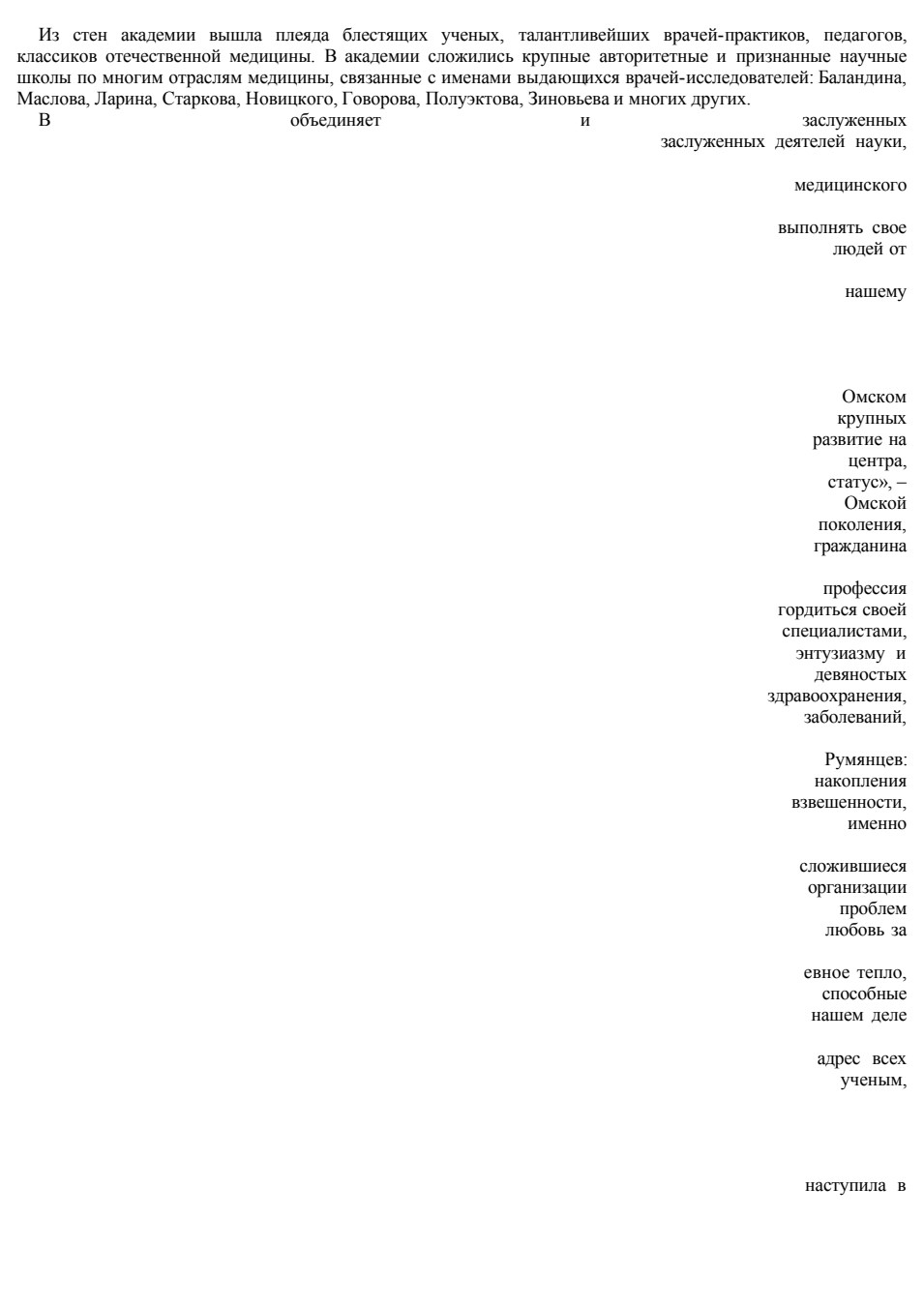 Из стен академии вышла плеяда блестящих ученых, талантливейших врачей-практиков, педагогов, классиков отечественной медицины. В академии сложились крупные авторитетные и признанные научные школы по многим отраслям медицины, связанные с именами выдающихся врачей-исследователей: Баландина, Маслова, Ларина, Старкова, Новицкого, Говорова, Полуэктова, Зиновьева и многих других.

В объединяет и заслуженных

заслуженных деятелей науки,

медицинского

выполнять свое

людей от

нашему

Омском

крупных

развитие на

центра,

статус», –

Омской

поколения,

гражданина

профессия

гордиться своей

специалистами,

энтузиазму и

девяностых

здравоохранения,

заболеваний,

Румянцев:

накопления

взвешенности,

именно

сложившиеся

организации

проблем

любовь за

евное тепло,

способные

нашем деле

адрес всех

ученым,

наступила в